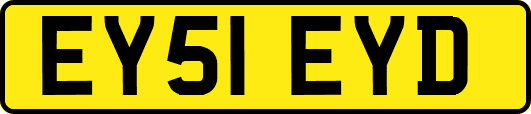 EY51 EYD